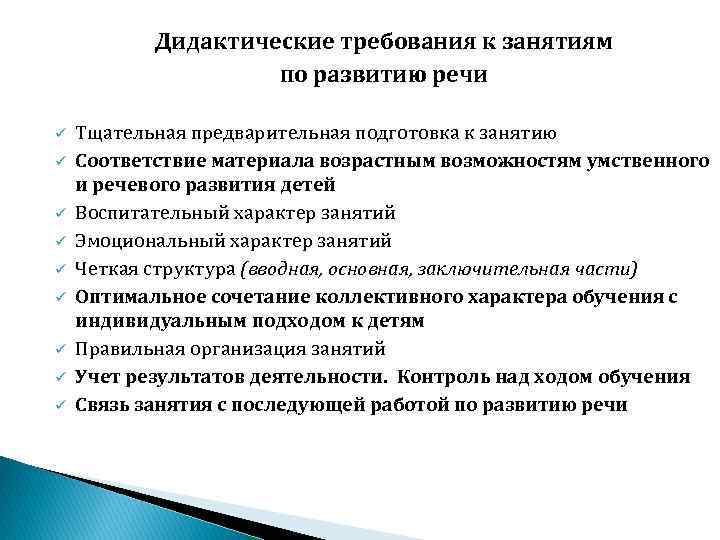 Дидактические требования к занятиям по развитию речи

✓ Тщательная предварительная подготовка к занятию
✓ Соответствие материала возрастным возможностям умственного и речевого развития детей
✓ Воспитательный характер занятий
✓ Эмоциональный характер занятий
✓ Четкая структура (вводная, основная, заключительная части)
✓ Оптимальное сочетание коллективного характера обучения с индивидуальным подходом к детям
✓ Правильная организация занятий
✓ Учет результатов деятельности. Контроль над ходом обучения
✓ Связь занятия с последующей работой по развитию речи